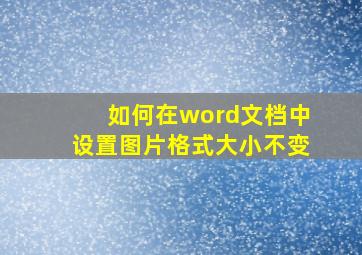 如何在word文档中
设置图片格式大小不变